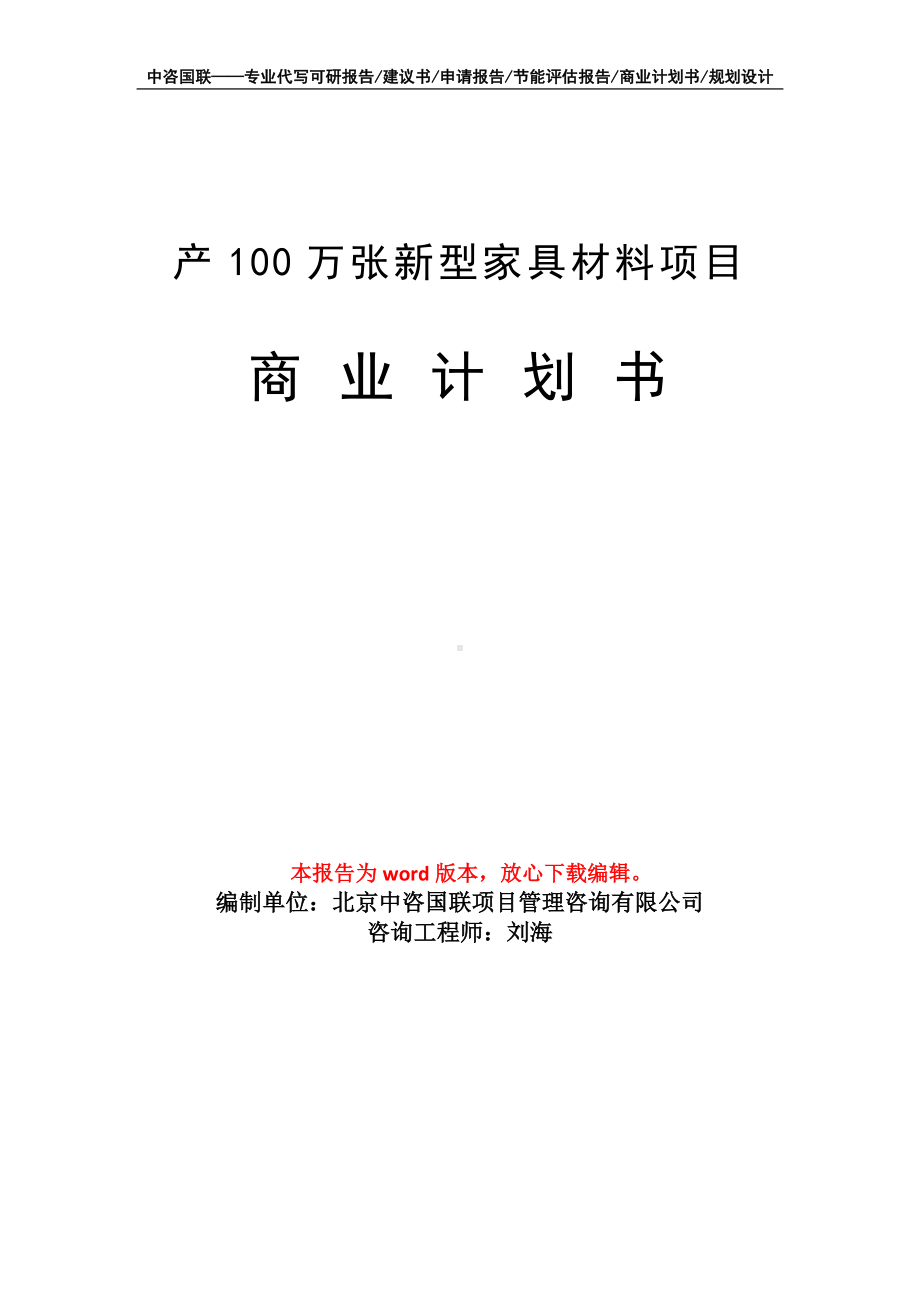 中咨国联——专业代写可研报告/建议书/申请报告/节能评估报告/商业计划书/规划设计

产 100 万张新型家具材料项目

商 业 计 划 书

本报告为 word 版本，放心下载编辑。
编制单位：北京中咨国联项目管理咨询有限公司
咨询工程师：刘海